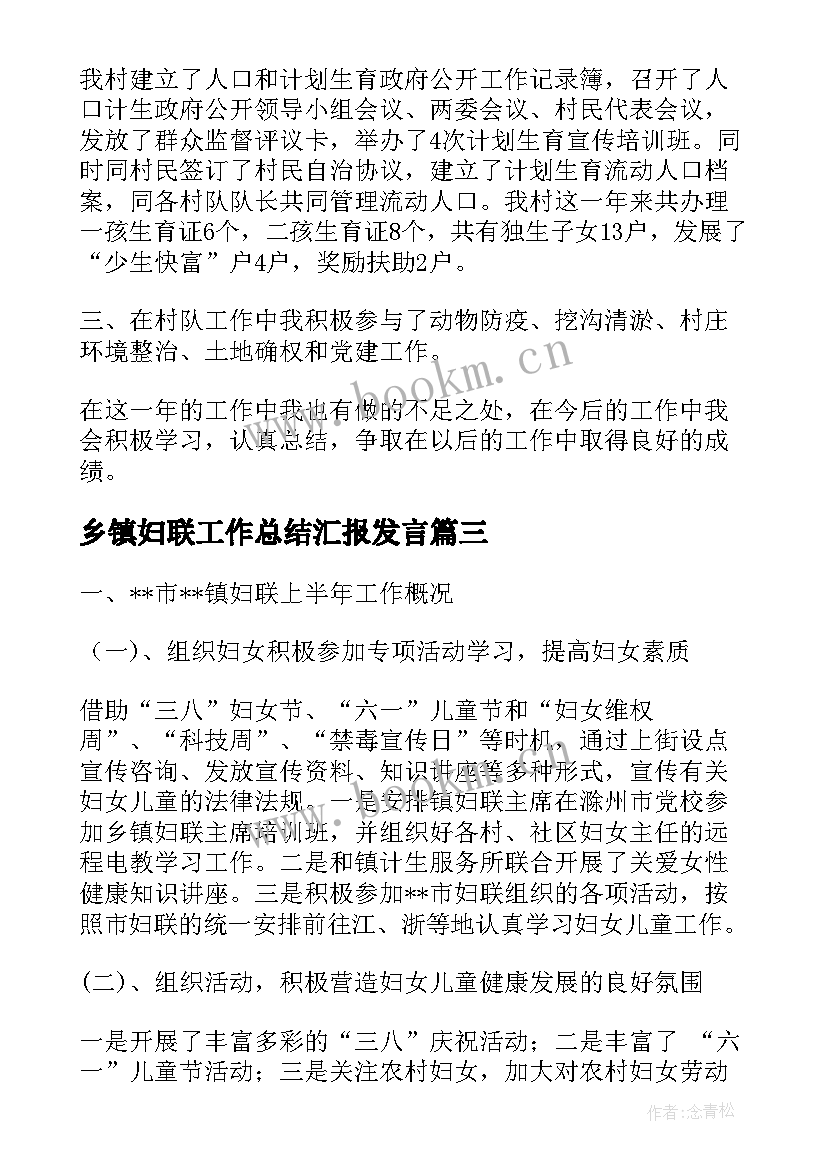 我村建立了人口和计划生育政府公开工作记录簿，召开了人口计生政府公开领导小组会议、两委会议、村民代表会议，发放了群众监督评议卡，举办了4次计划生育宣传培训班。同时同村民签订了村民自治协议，建立了计划生育流动人口档案，同各村队队长共同管理流动人口。我村这一年来共办理一孩生育证6个，二孩生育证8个，共有独生子女13户，发展了“少生快富”户4户，奖励扶助2户。

三、在村队工作中我积极参与了动物防疫、挖沟清淤、村庄环境整治、土地确权和党建工作。

www.bookm.cn

在这一年的工作中我也有做的不足之处，在今后的工作中我会积极学习，认真总结，争取在以后的工作中取得良好的成绩。

乡镇妇联工作总结汇报发言篇三

一、**市**镇妇联上半年工作概况

（一）、组织妇女积极参加专项活动学习，提高妇女素质

借助“三八”妇女节、“六一”儿童节和“妇女维权周”、“科技周”、“禁毒宣传日”等时机，通过上街设点宣传咨询、发放宣传资料、知识讲座等多种形式，宣传有关妇女儿童的法律法规。一是安排镇妇联主席在滁州市党校参加乡镇妇联主席培训班，并组织好各村、社区妇女主任的远程电教学习工作。二是和镇计生服务所联合开展了关爱女性健康知识讲座。三是积极参加**市妇联组织的各项活动，按照市妇联的统一安排前往江、浙等地认真学习妇女儿童工作。

(二)、组织活动，积极营造妇女儿童健康发展的良好氛围

一是开展了丰富多彩的“三八”庆祝活动；二是丰富了 “六一”儿童节活动；三是关注农村妇女，加大对农村妇女劳动

作者：念青松